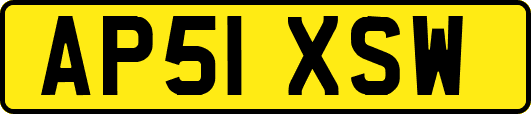 AP51 XSW